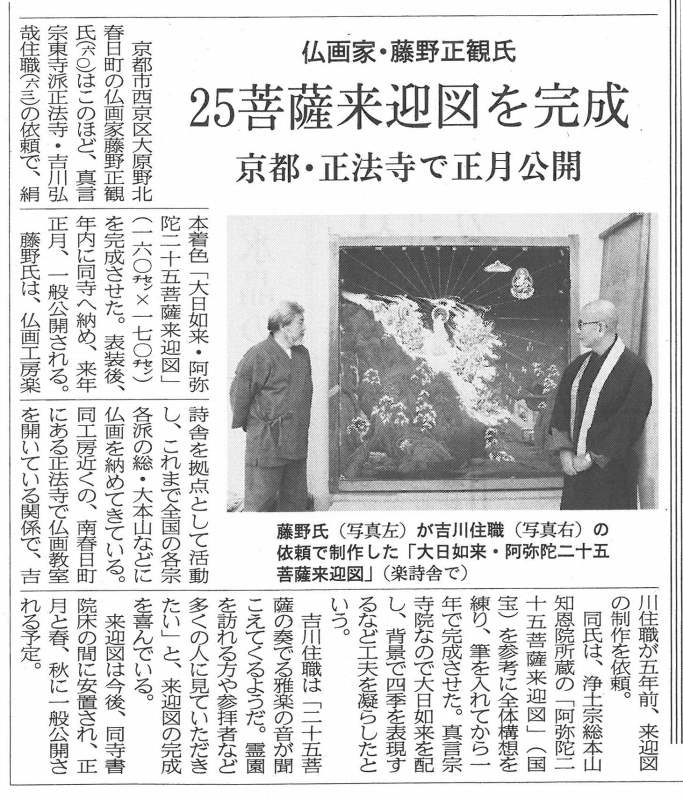 仏画家・藤野正観氏

25菩薩来迎図を完成

京都・正法寺で正月公開

京都市西京区大原野北春日町の仏画家藤野正観氏(六〇)はこのほど、真言宗東寺派正法寺・吉川弘哉住職(六三)の依頼で、絹本着色「大日如来・阿弥陀二十五菩薩来迎図」(一六〇㌢×一七〇㌢)を完成させた。表装後、年内に同寺へ納め、来年正月、一般公開される。

藤野氏は、仏画工房楽詩舎を拠点として活動し、これまで全国の各宗各派の総・大本山などに仏画を納めてきている。同工房近くの、南春日町にある正法寺で仏画教室を開いている関係で、吉川住職が五年前、来迎図の制作を依頼。

同氏は、浄土宗総本山知恩院所蔵の「阿弥陀二十五菩薩来迎図」(国宝)を参考に全体構想を練り、筆を入れてから一年で完成させた。真言宗寺院なので大日如来を配し、背景で四季を表現するなど工夫を凝らしたという。

吉川住職は「二十五菩薩の奏でる雅楽の音が聞こえてくるようだ。霊園を訪れる方や参拝者など多くの人に見ていただきたい」と、来迎図の完成を喜んでいる。

来迎図は今後、同寺書院床の間に安置され、正月と春、秋に一般公開される予定。

藤野氏(写真左)が吉川住職(写真右)の依頼で制作した「大日如来・阿弥陀二十五菩薩来迎図」(楽詩舎で)